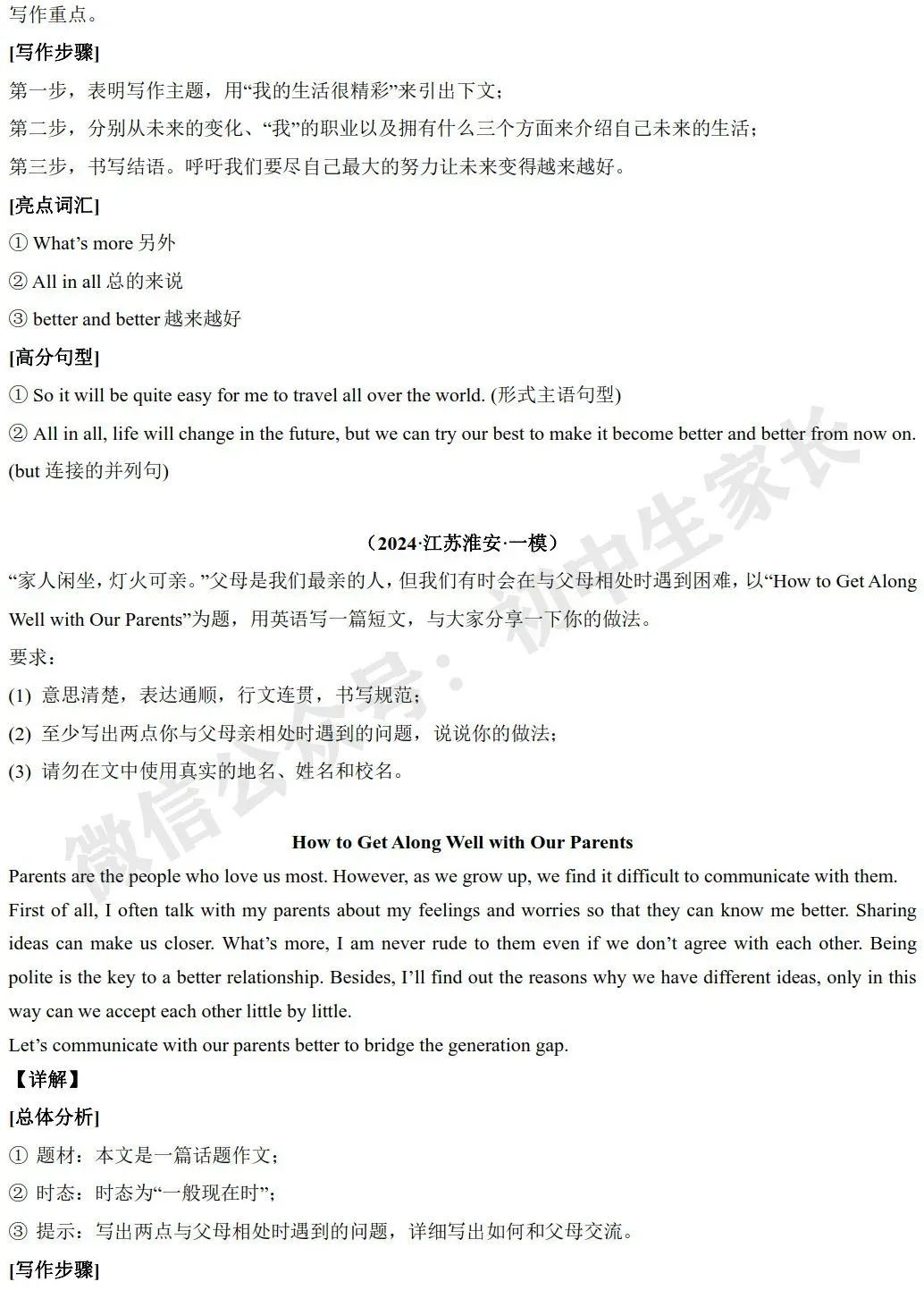 写作重点。

[写作步骤]

第一步，表明写作主题，用“我的生活很精彩”来引出下文；

第二步，分别从未来的变化、“我”的职业以及拥有什么三个方面来介绍自己未来的生活；

第三步，书写结语。呼吁我们要尽自己最大的努力让未来变得越来越好。

[亮点词汇]

① What’s more 另外

② All in all 总的来说

③ better and better 越来越好

[高分句型]

① So it will be quite easy for me to travel all over the world. (形式主语句型)

② All in all, life will change in the future, but we can try our best to make it become better and better from now on. (but 连接的并列句)

（2024·江苏淮安·一模）

“家人闲坐，灯火可亲。”父母是我们最亲的人，但我们有时会在与父母相处时遇到困难，以“How to Get Along Well with Our Parents”为题，用英语写一篇短文，与大家分享一下你的做法。

要求：

(1) 意思清楚，表达通顺，行文连贯，书写规范；

(2) 至少写出两点你与父母亲相处时遇到的问题，说说你的做法；

(3) 请勿在文中使用真实的地名、姓名和校名。

How to Get Along Well with Our Parents

Parents are the people who love us most. However, as we grow up, we find it difficult to communicate with them.

First of all, I often talk with my parents about my feelings and worries so that they can know me better. Sharing ideas can make us closer. What’s more, I am never rude to them even if we don’t agree with each other. Being polite is the key to a better relationship. Besides, I’ll find out the reasons why we have different ideas, only in this way can we accept each other little by little.

Let’s communicate with our parents better to bridge the generation gap.

【详解】

[总体分析]

① 题材：本文是一篇话题作文；

② 时态：时态为“一般现在时”；

③ 提示：写出两点与父母相处时遇到的问题，详细写出如何和父母交流。

[写作步骤]

微信公众号：初中生家长